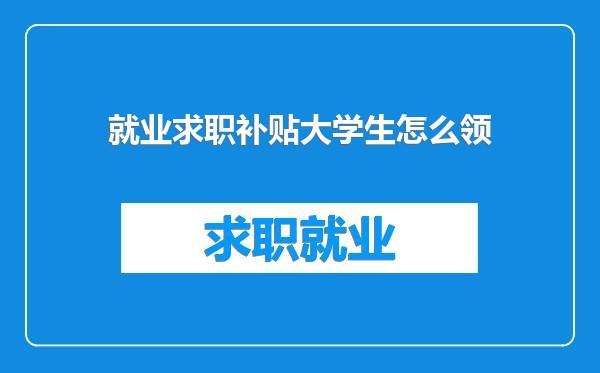 就业求职补贴大学生怎么领

求职就业